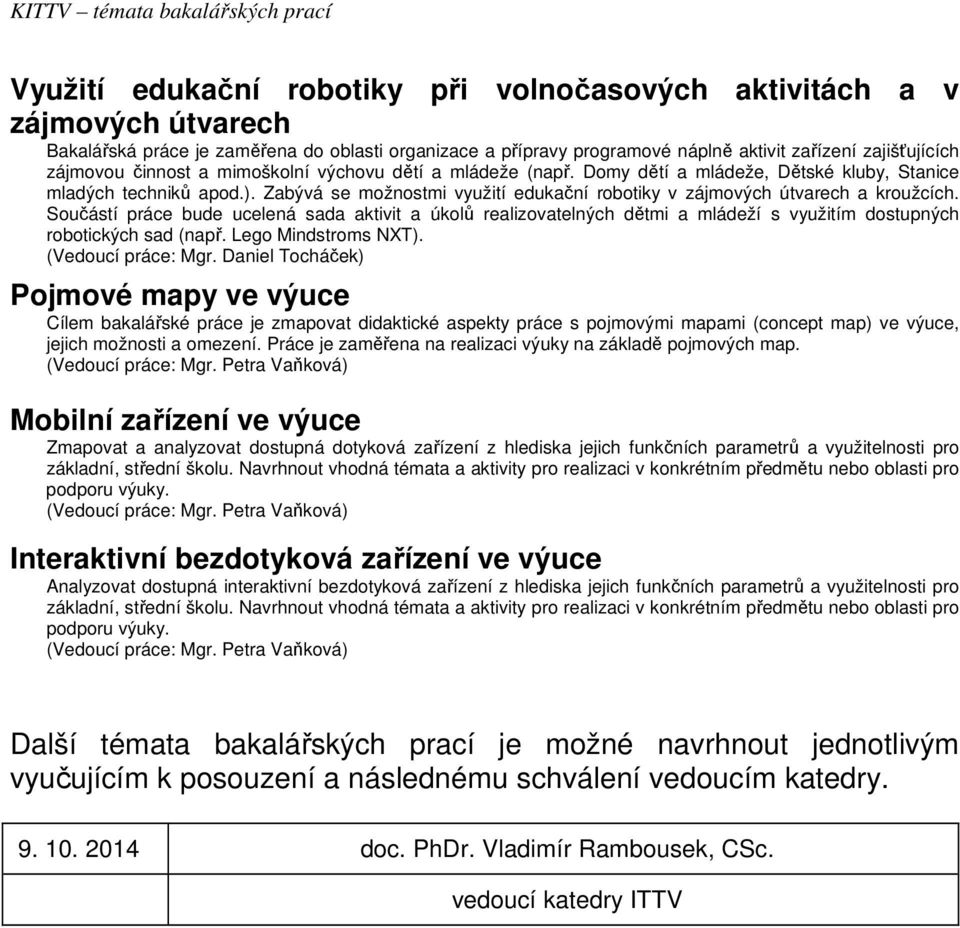 KITTV – témata bakalářských prací

Využití edukační robotiky při volnočasových aktivitách a v zájmových útvarech

Bakalářská práce je zaměřena do oblasti organizace a přípravy programové náplně aktivit zařízení zajišťujících zájmovou činnost a mimoškolní výchovu dětí a mládeže (např. Domy dětí a mládeže, Dětské kluby, Stanice mladých techniků apod.). Zabývá se možnostmi využití edukační robotiky v zájmových útvarech a kroužcích. Součástí práce bude ucelená sada aktivit a úkolů realizovatelných dětmi a mládeží s využitím dostupných robotických sad (např. Lego Mindstroms NXT).
(Vedoucí práce: Mgr. Daniel Tocháček)

Pojmové mapy ve výuce

Cílem bakalářské práce je zmapovat didaktické aspekty práce s pojmovými mapami (concept map) ve výuce, jejich možnosti a omezení. Práce je zaměřena na realizaci výuky na základě pojmových map.
(Vedoucí práce: Mgr. Petra Vaňková)

Mobilní zařízení ve výuce

Zmapovat a analyzovat dostupná dotyková zařízení z hlediska jejich funkčních parametrů a využitelnosti pro základní, střední školu. Navrhnout vhodná témata a aktivity pro realizaci v konkrétním předmětu nebo oblasti pro podporu výuky.
(Vedoucí práce: Mgr. Petra Vaňková)

Interaktivní bezdotyková zařízení ve výuce

Analyzovat dostupná interaktivní bezdotyková zařízení z hlediska jejich funkčních parametrů a využitelnosti pro základní, střední školu. Navrhnout vhodná témata a aktivity pro realizaci v konkrétním předmětu nebo oblasti pro podporu výuky.
(Vedoucí práce: Mgr. Petra Vaňková)

Další témata bakalářských prací je možné navrhnout jednotlivým vyučujícím k posouzení a následnému schválení vedoucím katedry.

| 9. 10. 2014 | doc. PhDr. Vladimír Rambousek, CSc. |
|---|---|
| | vedoucí katedry ITTV |